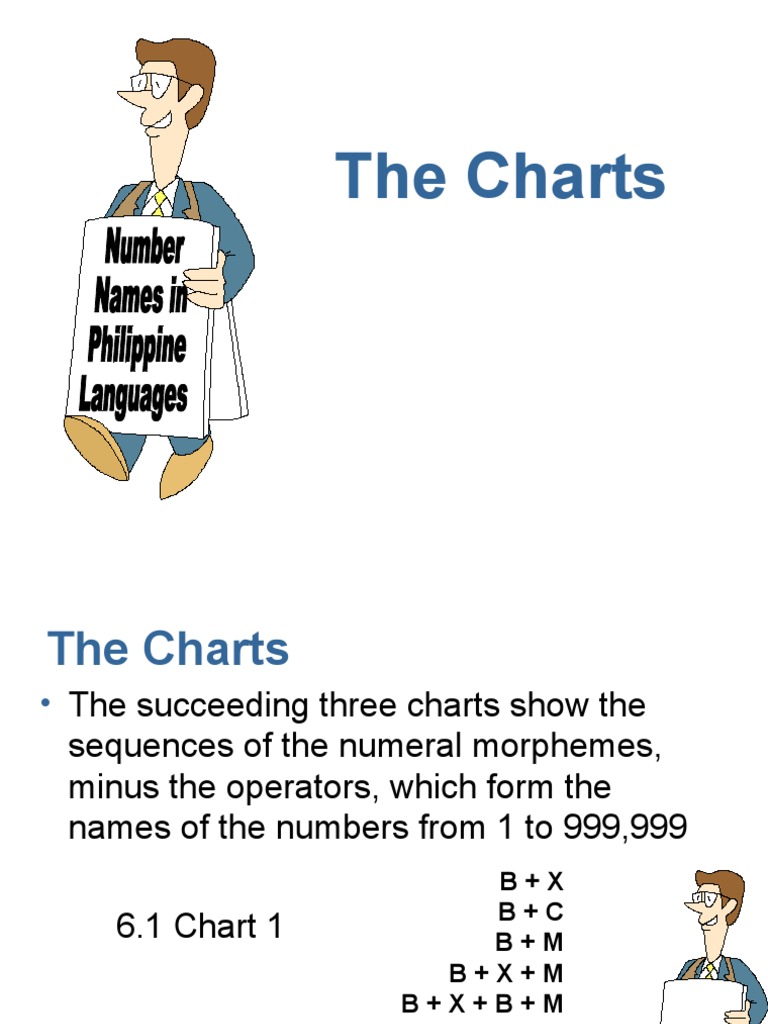 Number Names in Philippine Languages

The Charts

The Charts

• The succeeding three charts show the sequences of the numeral morphemes, minus the operators, which form the names of the numbers from 1 to 999,999

6.1 Chart 1

B + X
B + C
B + M
B + X + M
B + X + B + M